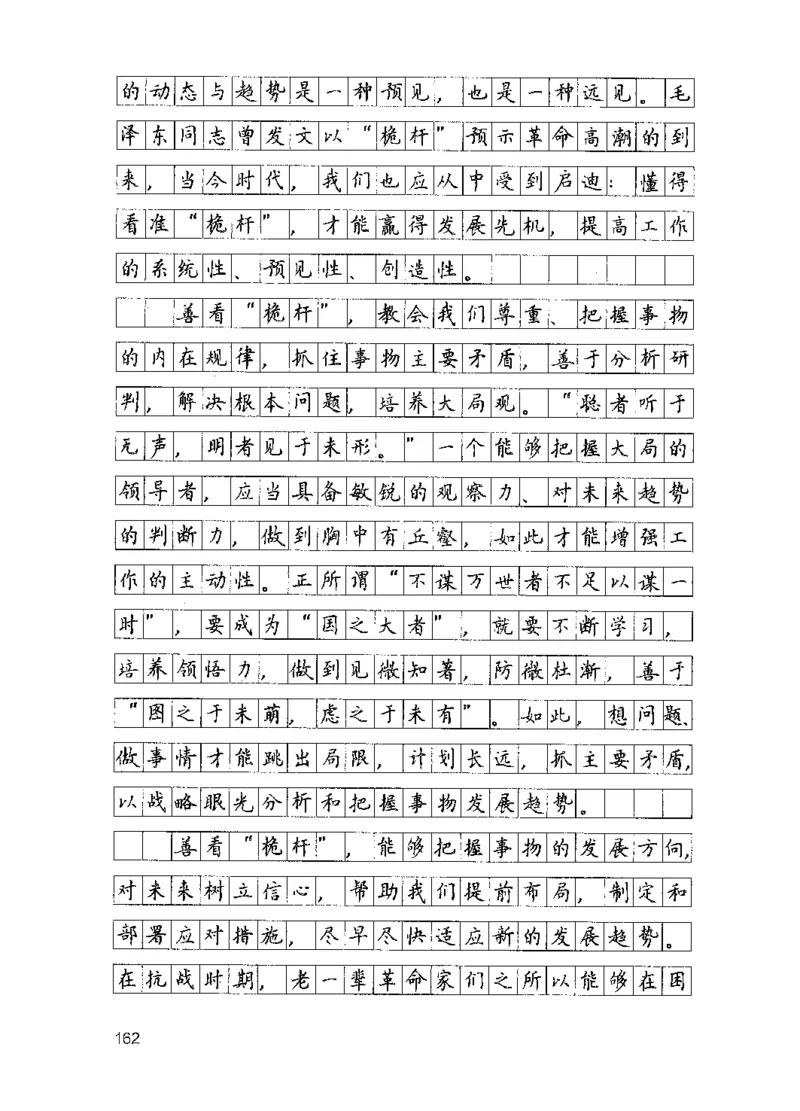 的动态与趋势是一种预见，也是一种远见。毛泽东同志曾发文以“桅杆”预示革命高潮的到来，当今时代，我们也应从中受到启迪：懂得看准“桅杆”，才能赢得发展先机，提高工作的系统性、预见性、创造性。

善看“桅杆”，教会我们尊重、把握事物的内在规律，抓住事物主要矛盾，善于分析研判，解决根本问题，培养大局观。“聪者听于无声，明者见于未形。”一个能够把握大局的领导者，应当具备敏锐的观察力、对未来趋势的判断力，做到胸中有丘壑，如此才能增强工作的主动性。正所谓“不谋万世者不足以谋一时”，要成为“国之大者”，就要不断学习，培养领悟力，做到见微知著，防微杜渐，善于“图之于未萌，虑之于未有”。如此，想问题、做事情才能跳出局限，计划长远，抓主要矛盾，以战略眼光分析和把握事物发展趋势。

善看“桅杆”，能够把握事物的发展方向，对未来树立信心，帮助我们提前布局，制定和部署应对措施，尽早尽快适应新的发展趋势。在抗战时期，老一辈革命家们之所以能够在困

162